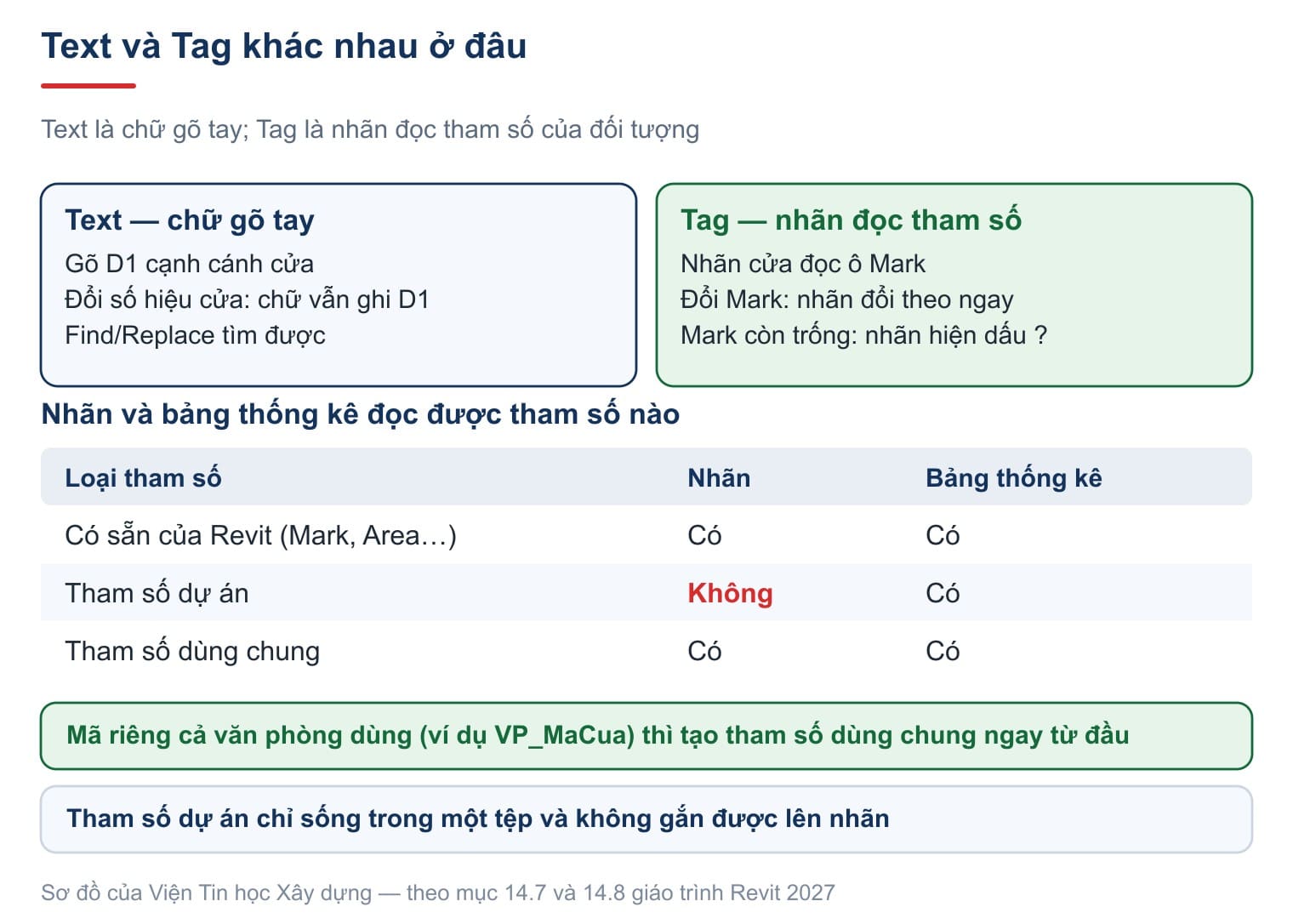 Text và Tag khác nhau ở đâu

Text là chữ gõ tay; Tag là nhãn đọc tham số của đối tượng

Text — chữ gõ tay
Gõ D1 cạnh cánh cửa
Đổi số hiệu cửa: chữ vẫn ghi D1
Find/Replace tìm được

Tag — nhãn đọc tham số
Nhãn cửa đọc ô Mark
Đổi Mark: nhãn đổi theo ngay
Mark còn trống: nhãn hiện dấu ?

Nhãn và bảng thống kê đọc được tham số nào

| Loại tham số | Nhãn | Bảng thống kê |
|---|---|---|
| Có sẵn của Revit (Mark, Area…) | Có | Có |
| Tham số dự án | Không | Có |
| Tham số dùng chung | Có | Có |

Mã riêng cả văn phòng dùng (ví dụ VP_MaCua) thì tạo tham số dùng chung ngay từ đầu

Tham số dự án chỉ sống trong một tệp và không gắn được lên nhãn

Sơ đồ của Viện Tin học Xây dựng — theo mục 14.7 và 14.8 giáo trình Revit 2027